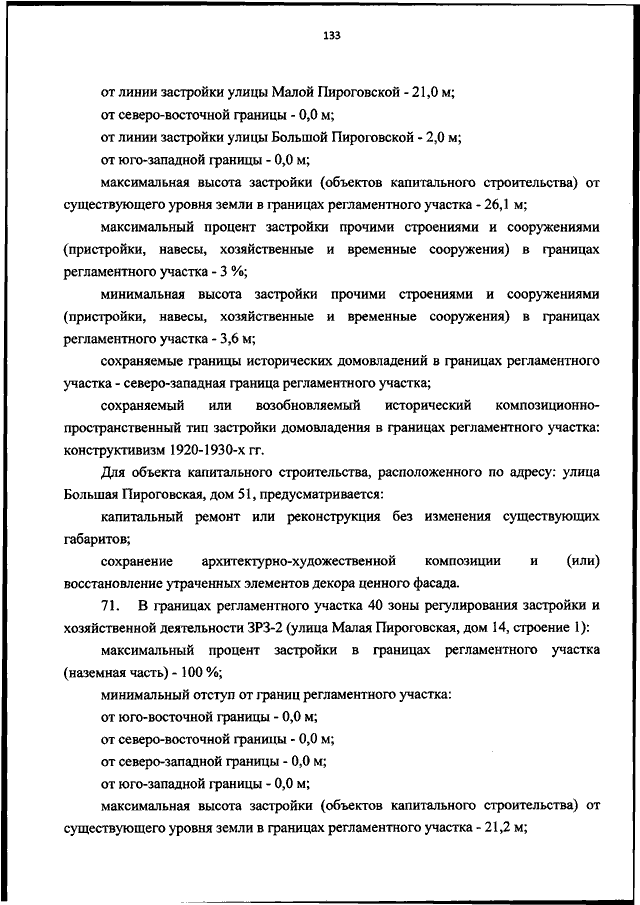 133

от линии застройки улицы Малой Пироговской - 21,0 м;

от северо-восточной границы - 0,0 м;

от линии застройки улицы Большой Пироговской - 2,0 м;

от юго-западной границы - 0,0 м;

максимальная высота застройки (объектов капитального строительства) от существующего уровня земли в границах регламентного участка - 26,1 м;

максимальный процент застройки прочими строениями и сооружениями (пристройки, навесы, хозяйственные и временные сооружения) в границах регламентного участка - 3 %;

минимальная высота застройки прочими строениями и сооружениями (пристройки, навесы, хозяйственные и временные сооружения) в границах регламентного участка - 3,6 м;

сохраняемые границы исторических домовладений в границах регламентного участка - северо-западная граница регламентного участка;

сохраняемый или возобновляемый исторический композиционно-пространственный тип застройки домовладения в границах регламентного участка: конструктивизм 1920-1930-х гг.

Для объекта капитального строительства, расположенного по адресу: улица Большая Пироговская, дом 51, предусматривается:

капитальный ремонт или реконструкция без изменения существующих габаритов;

сохранение архитектурно-художественной композиции и (или) восстановление утраченных элементов декора ценного фасада.

71. В границах регламентного участка 40 зоны регулирования застройки и хозяйственной деятельности ЗРЗ-2 (улица Малая Пироговская, дом 14, строение 1):

максимальный процент застройки в границах регламентного участка (наземная часть) - 100 %;

минимальный отступ от границ регламентного участка:

от юго-восточной границы - 0,0 м;

от северо-восточной границы - 0,0 м;

от северо-западной границы - 0,0 м;

от юго-западной границы - 0,0 м;

максимальная высота застройки (объектов капитального строительства) от существующего уровня земли в границах регламентного участка - 21,2 м;